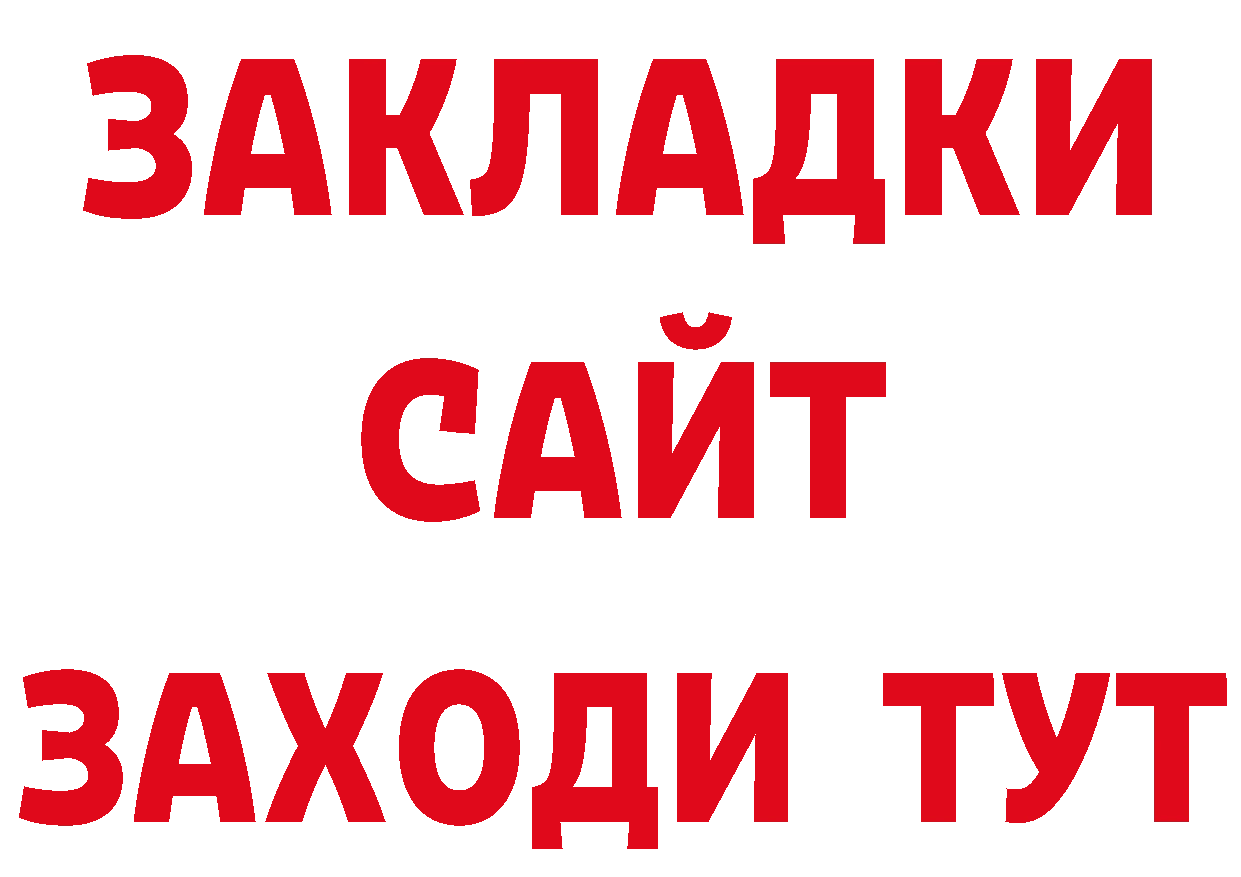 ЗАКЛАДКИ
САЙТ
ЗАХОДИ ТУТ